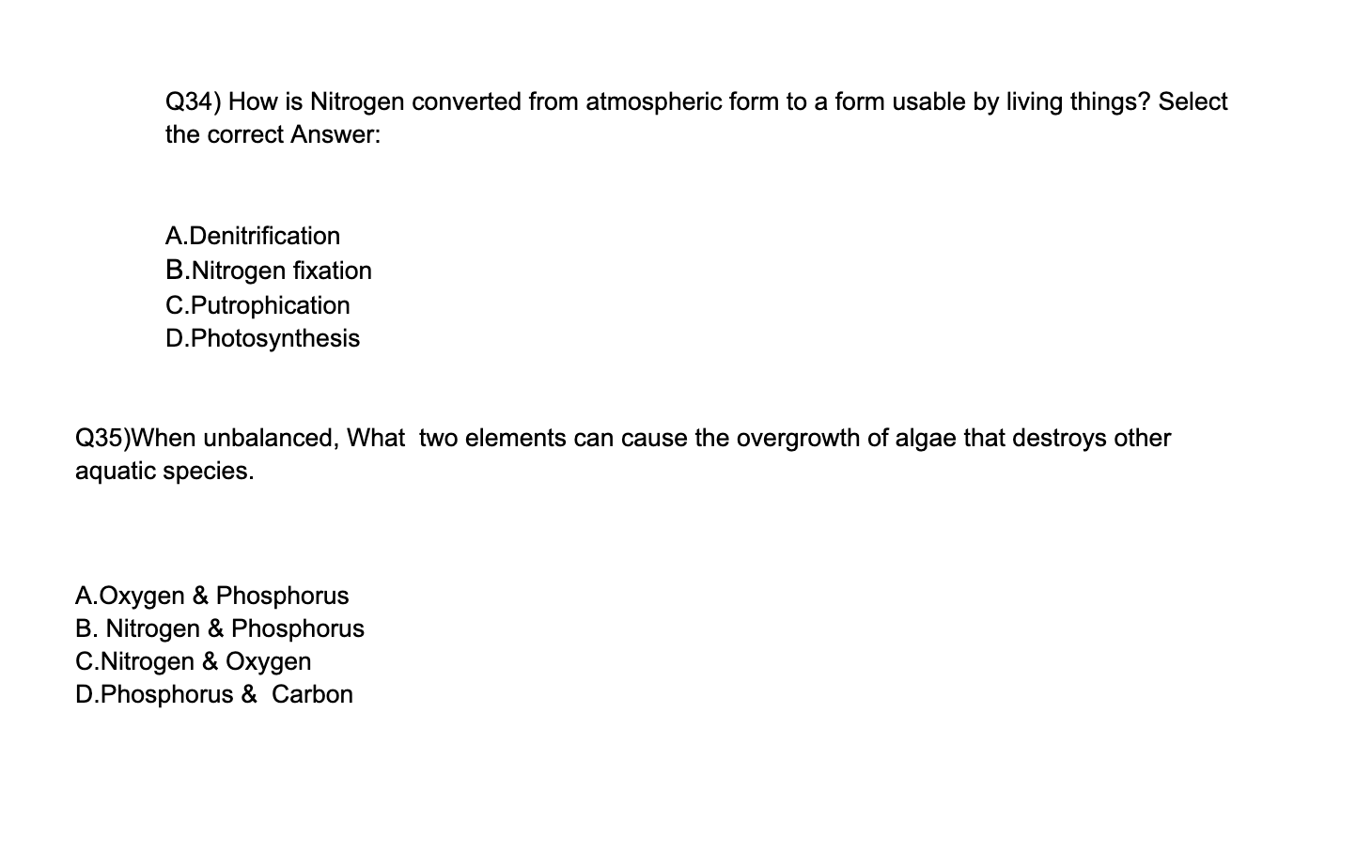 Q34) How is Nitrogen converted from atmospheric form to a form usable by living things? Select the correct Answer:

A.Denitrification
B.Nitrogen fixation
C.Putrophication
D.Photosynthesis

Q35)When unbalanced, What  two elements can cause the overgrowth of algae that destroys other aquatic species.

A.Oxygen & Phosphorus
B. Nitrogen & Phosphorus
C.Nitrogen & Oxygen
D.Phosphorus &  Carbon